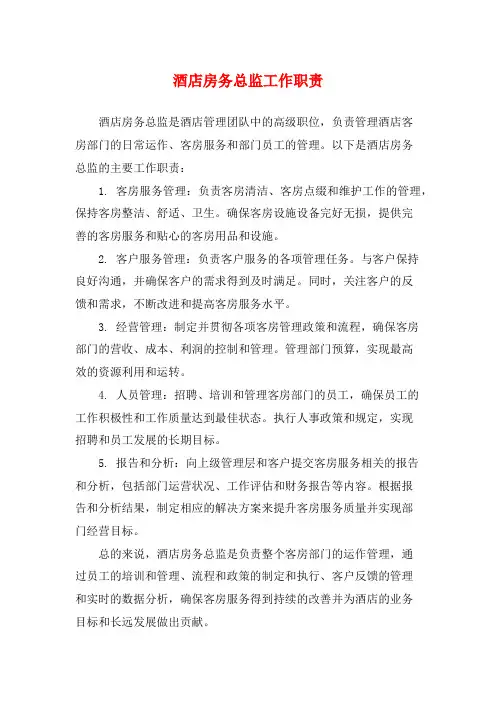 酒店房务总监工作职责

酒店房务总监是酒店管理团队中的高级职位，负责管理酒店客房部门的日常运作、客房服务和部门员工的管理。以下是酒店房务总监的主要工作职责：

1. 客房服务管理：负责客房清洁、客房点缀和维护工作的管理，保持客房整洁、舒适、卫生。确保客房设施设备完好无损，提供完善的客房服务和贴心的客房用品和设施。

2. 客户服务管理：负责客户服务的各项管理任务。与客户保持良好沟通，并确保客户的需求得到及时满足。同时，关注客户的反馈和需求，不断改进和提高客房服务水平。

3. 经营管理：制定并贯彻各项客房管理政策和流程，确保客房部门的营收、成本、利润的控制和管理。管理部门预算，实现最高效的资源利用和运转。

4. 人员管理：招聘、培训和管理客房部门的员工，确保员工的工作积极性和工作质量达到最佳状态。执行人事政策和规定，实现招聘和员工发展的长期目标。

5. 报告和分析：向上级管理层和客户提交客房服务相关的报告和分析，包括部门运营状况、工作评估和财务报告等内容。根据报告和分析结果，制定相应的解决方案来提升客房服务质量并实现部门经营目标。

总的来说，酒店房务总监是负责整个客房部门的运作管理，通过员工的培训和管理、流程和政策的制定和执行、客户反馈的管理和实时的数据分析，确保客房服务得到持续的改善并为酒店的业务目标和长远发展做出贡献。